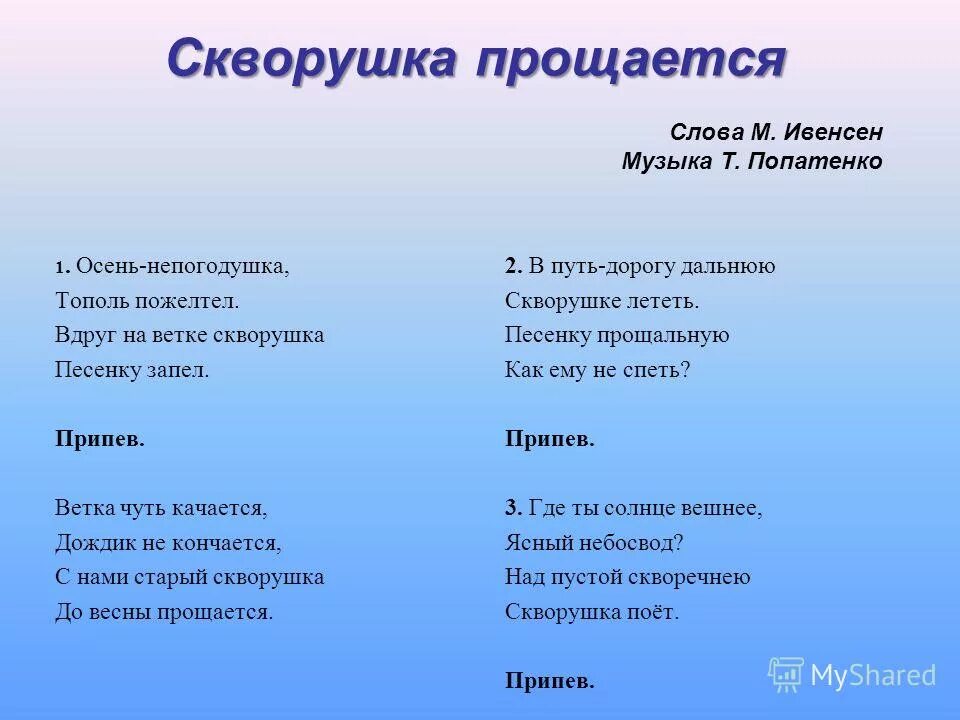 Скворушка прощается

Слова М. Ивенсен
Музыка Т. Попатенко

1. Осень-непогодушка,
Тополь пожелтел.
Вдруг на ветке скворушка
Песенку запел.

Припев.

Ветка чуть качается,
Дождик не кончается,
С нами старый скворушка
До весны прощается.

2. В путь-дорогу дальнюю
Скворушке лететь.
Песенку прощальную
Как ему не спеть?

Припев.

3. Где ты солнце вешнее,
Ясный небосвод?
Над пустой скворечнею
Скворушка поёт.

Припев.

MyShared